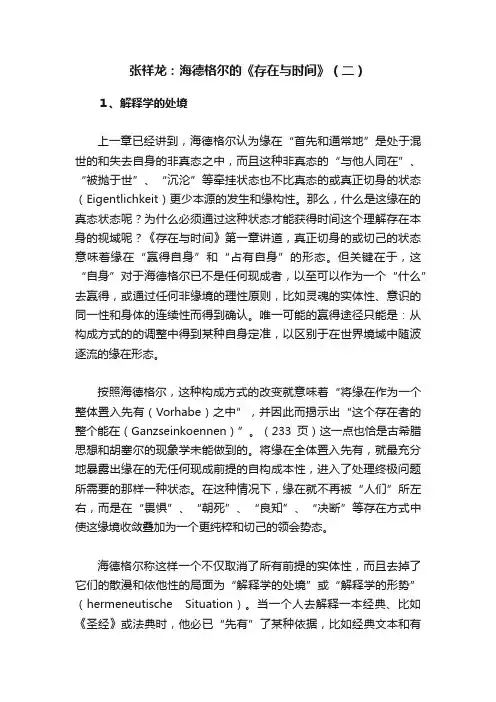 张祥龙：海德格尔的《存在与时间》（二）

1、解释学的处境

上一章已经讲到，海德格尔认为缘在“首先和通常地”是处于混世的和失去自身的非真态之中，而且这种非真态的“与他人同在”、“被抛于世”、“沉沦”等牵挂状态也不比真态的或真正切身的状态（Eigentlichkeit）更少本源的发生和缘构性。那么，什么是这缘在的真态状态呢？为什么必须通过这种状态才能获得时间这个理解存在本身的视域呢？《存在与时间》第一章讲道，真正切身的或切己的状态意味着缘在“赢得自身”和“占有自身”的形态。但关键在于，这“自身”对于海德格尔已不是任何现成者，以至可以作为一个“什么”去赢得，或通过任何非缘境的理性原则，比如灵魂的实体性、意识的同一性和身体的连续性而得到确认。唯一可能的赢得途径只能是：从构成方式的的调整中得到某种自身定准，以区别于在世界境域中随波逐流的缘在形态。

按照海德格尔，这种构成方式的改变就意味着“将缘在作为一个整体置入先有（Vorhabe）之中”，并因此而揭示出“这个存在者的整个能在（Ganzseinkoennen）”。（233 页）这一点也恰是古希腊思想和胡塞尔的现象学未能做到的。将缘在全体置入先有，就最充分地暴露出缘在的无任何现成前提的自构成本性，进入了处理终极问题所需要的那样一种状态。在这种情况下，缘在就不再被“人们”所左右，而是在“畏惧”、“朝死”、“良知”、“决断”等存在方式中使这缘境收敛叠加为一个更纯粹和切己的领会势态。

海德格尔称这样一个不仅取消了所有前提的实体性，而且去掉了它们的散漫和依他性的局面为“解释学的处境”或“解释学的形势”（hermeneutische Situation）。当一个人去解释一本经典、比如《圣经》或法典时，他必已“先有”了某种依据，比如经典文本和有